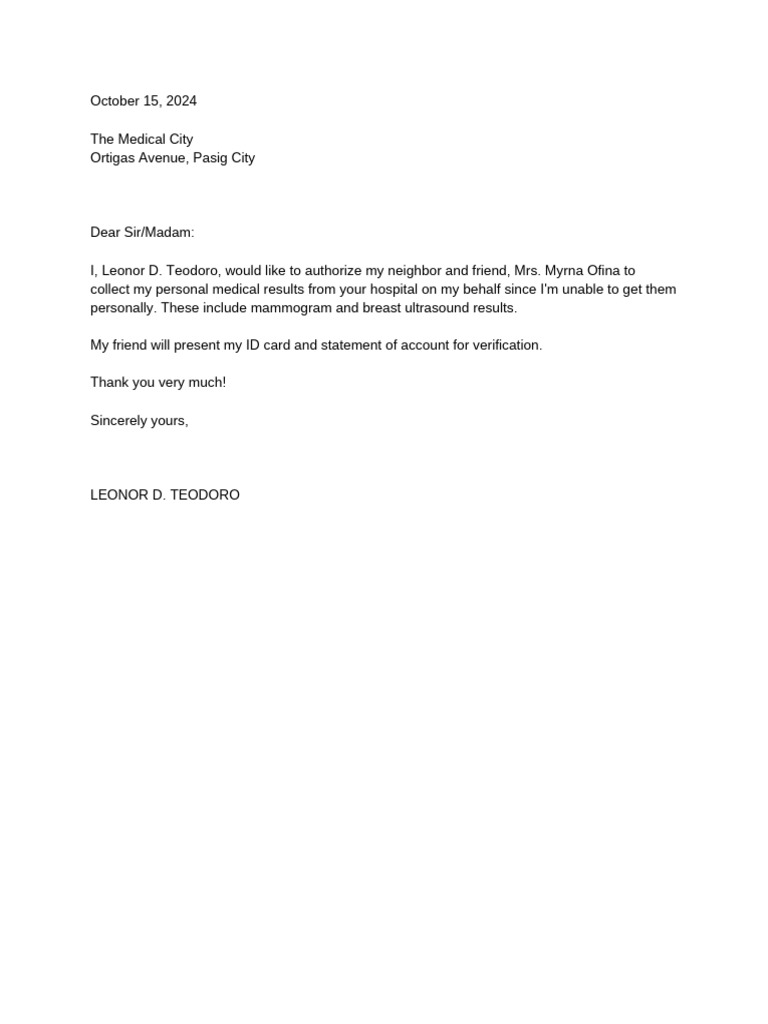 October 15, 2024

The Medical City
Ortigas Avenue, Pasig City

Dear Sir/Madam:

I, Leonor D. Teodoro, would like to authorize my neighbor and friend, Mrs. Myrna Ofina to collect my personal medical results from your hospital on my behalf since I'm unable to get them personally. These include mammogram and breast ultrasound results.

My friend will present my ID card and statement of account for verification.

Thank you very much!

Sincerely yours,

LEONOR D. TEODORO